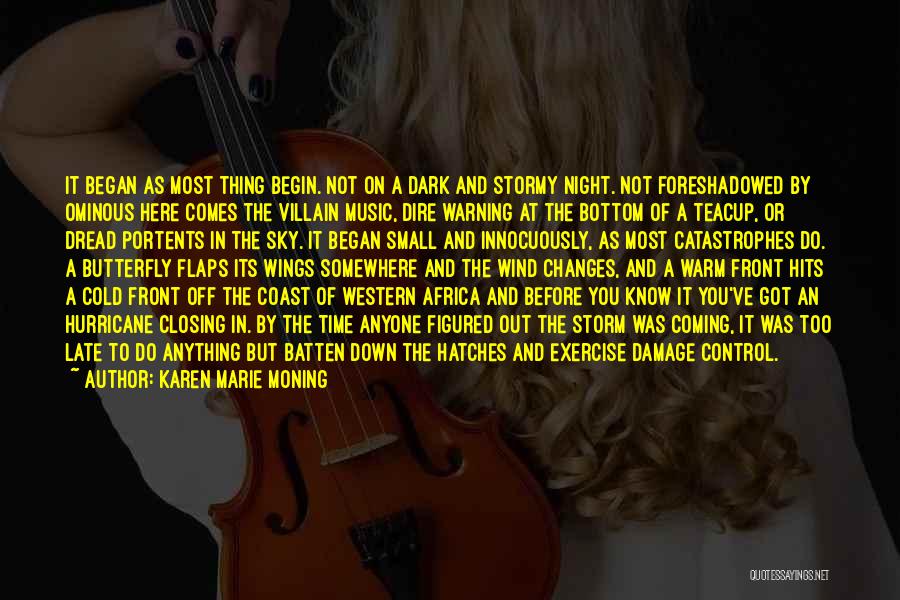 IT BEGAN AS MOST THING BEGIN. NOT ON A DARK AND STORMY NIGHT. NOT FORESHADOWED BY OMINOUS HERE COMES THE VILLAIN MUSIC, DIRE WARNING AT THE BOTTOM OF A TEACUP, OR DREAD PORTENTS IN THE SKY. IT BEGAN SMALL AND INNOCUOUSLY, AS MOST CATASTROPHES DO. A BUTTERFLY FLAPS ITS WINGS SOMEWHERE AND THE WIND CHANGES, AND A WARM FRONT HITS A COLD FRONT OFF THE COAST OF WESTERN AFRICA AND BEFORE YOU KNOW IT YOU'VE GOT AN HURRICANE CLOSING IN. BY THE TIME ANYONE FIGURED OUT THE STORM WAS COMING, IT WAS TOO LATE TO DO ANYTHING BUT BATTEN DOWN THE HATCHES AND EXERCISE DAMAGE CONTROL.
~ AUTHOR: KAREN MARIE MONING

QUOTESSAYINGS.NET